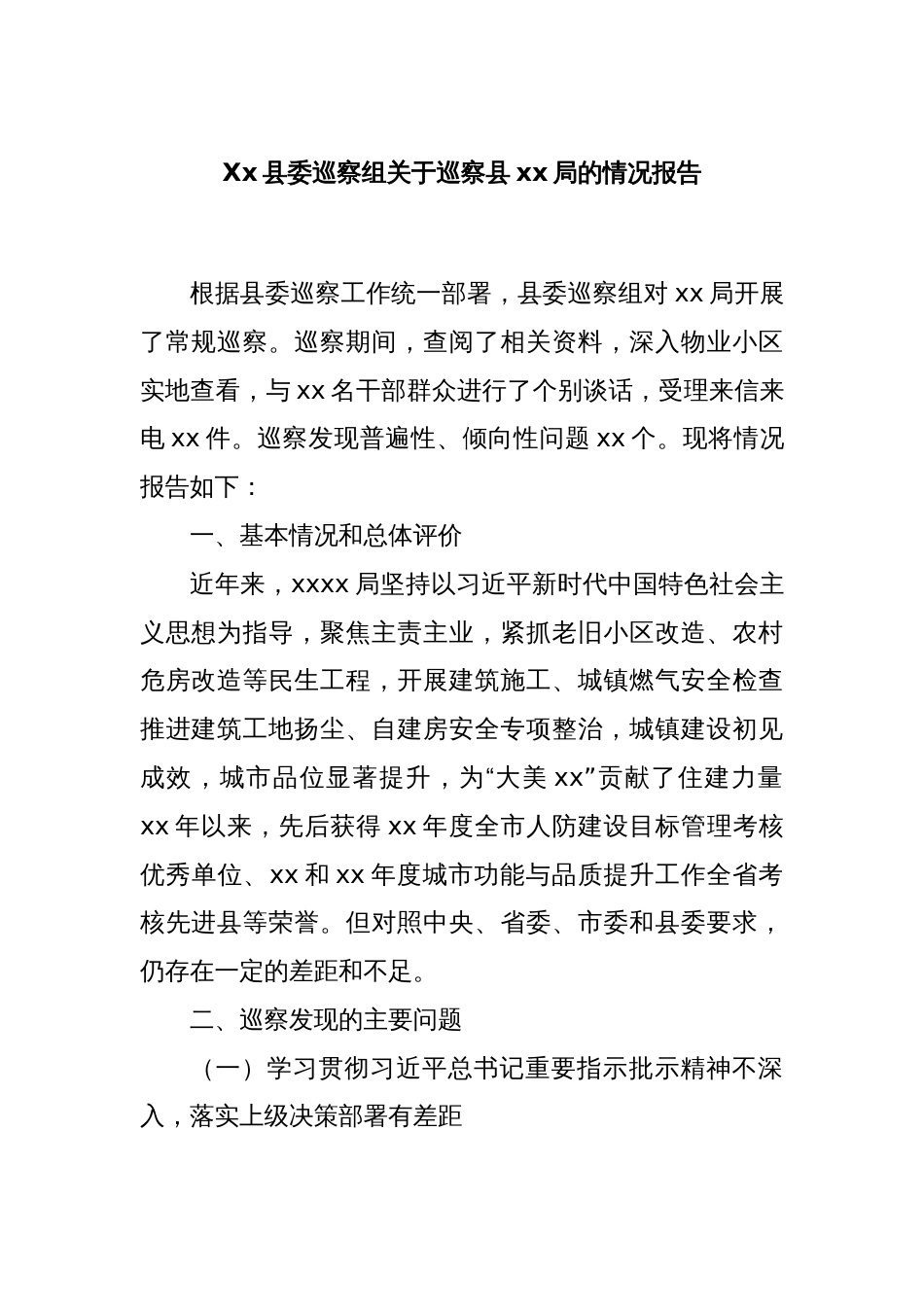 Xx 县委巡察组关于巡察县 xx 局的情况报告

根据县委巡察工作统一部署，县委巡察组对 xx 局开展了常规巡察。巡察期间，查阅了相关资料，深入物业小区实地查看，与 xx 名干部群众进行了个别谈话，受理来信来电 xx 件。巡察发现普遍性、倾向性问题 xx 个。现将情况报告如下：

一、基本情况和总体评价

近年来，xxxx 局坚持以习近平新时代中国特色社会主义思想为指导，聚焦主责主业，紧抓老旧小区改造、农村危房改造等民生工程，开展建筑施工、城镇燃气安全检查推进建筑工地扬尘、自建房安全专项整治，城镇建设初见成效，城市品位显著提升，为“大美 xx”贡献了住建力量 xx 年以来，先后获得 xx 年度全市人防建设目标管理考核优秀单位、xx 和 xx 年度城市功能与品质提升工作全省考核先进县等荣誉。但对照中央、省委、市委和县委要求，仍存在一定的差距和不足。

二、巡察发现的主要问题

（一）学习贯彻习近平总书记重要指示批示精神不深入，落实上级决策部署有差距